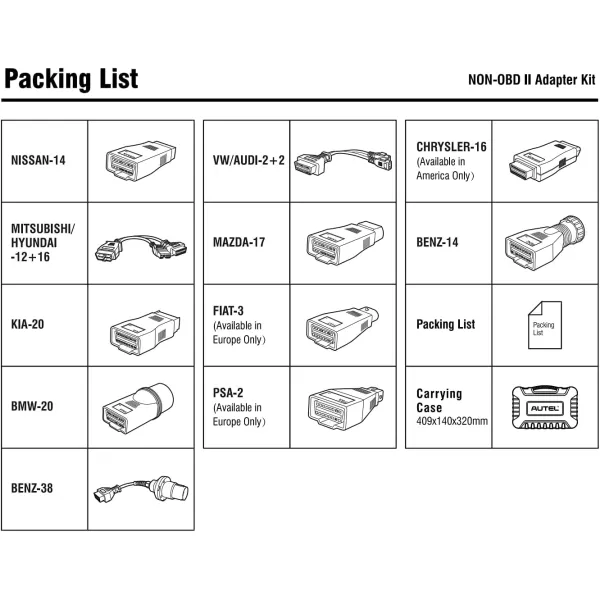 Packing List

NON-OBD II Adapter Kit

NISSAN-14

MITSUBISHI/ HYUNDAI -12+16

KIA-20

BMW-20

BENZ-38

VW/AUDI-2+2

MAZDA-17

FIAT-3 (Available in Europe Only)

PSA-2 (Available in Europe Only)

CHRYSLER-16 (Available in America Only)

BENZ-14

Packing List

Packing List

Carrying Case 409x140x320mm

AUTEL